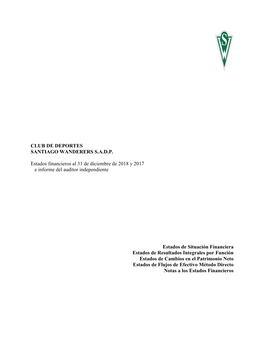 SW

CLUB DE DEPORTES
SANTIAGO WANDERERS S.A.D.P.

Estados financieros al 31 de diciembre de 2018 y 2017
e informe del auditor independiente

Estados de Situación Financiera
Estados de Resultados Integrales por Función
Estados de Cambios en el Patrimonio Neto
Estados de Flujos de Efectivo Método Directo
Notas a los Estados Financieros